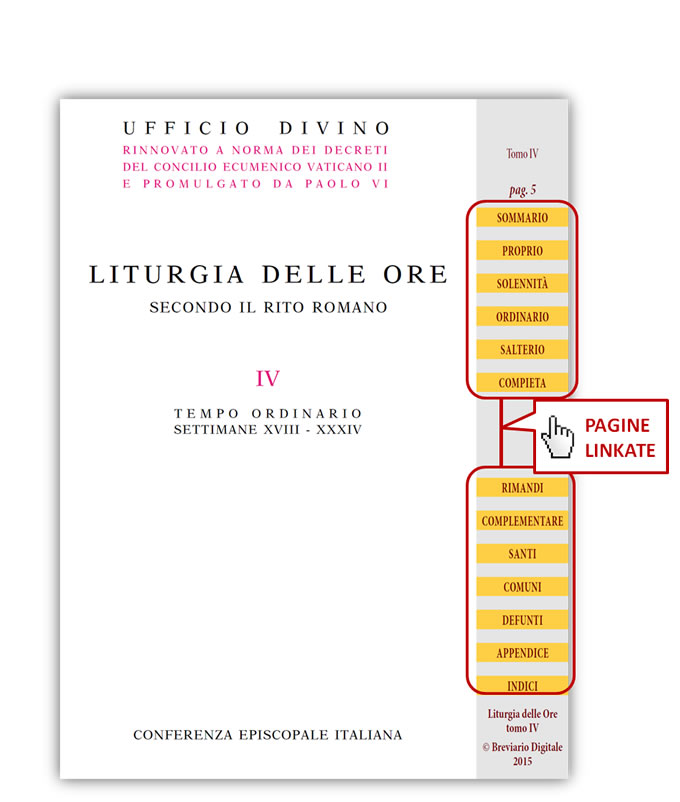 UFFICIO DIVINO
RINNOVATO A NORMA DEI DECRETI
DEL CONCILIO ECUMENICO VATICANO II
E PROMULGATO DA PAOLO VI

LITURGIA DELLE ORE
SECONDO IL RITO ROMANO

IV

TEMPO ORDINARIO
SETTIMANE XVIII - XXXIV

CONFERENZA EPISCOPALE ITALIANA

Tomo IV

pag. 5

SOMMARIO
PROPRIO
SOLENNITÀ
ORDINARIO
SALTERIO
COMPIETA

PAGINE LINKATE

RIMANDI
COMPLEMENTARE
SANTI
COMUNI
DEFUNTI
APPENDICE
INDICI

Liturgia delle Ore tomo IV
© Breviario Digitale 2015